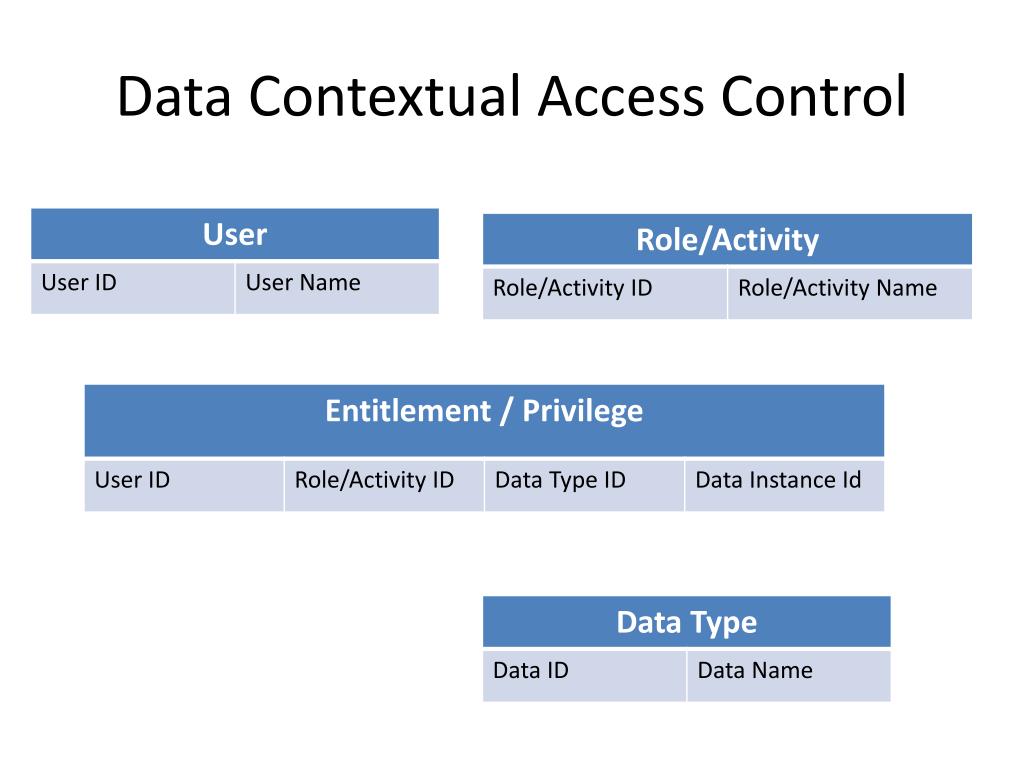 Data Contextual Access Control

| User | |
|---|---|
| User ID | User Name |

| Role/Activity | |
|---|---|
| Role/Activity ID | Role/Activity Name |

| Entitlement / Privilege | | | |
|---|---|---|---|
| User ID | Role/Activity ID | Data Type ID | Data Instance Id |

| Data Type | |
|---|---|
| Data ID | Data Name |